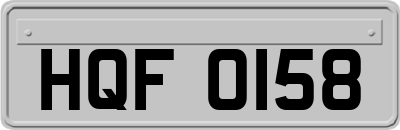 HQF 0158